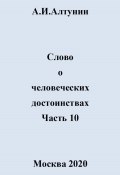 А.И.Алтунин

Слово
о
человеческих
достоинствах
Часть 10

Москва 2020